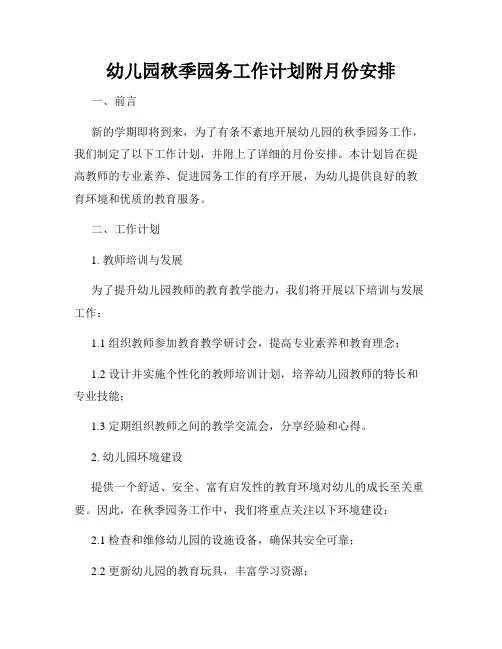 幼儿园秋季园务工作计划附月份安排

一、前言

新的学期即将到来，为了有条不紊地开展幼儿园的秋季园务工作，我们制定了以下工作计划，并附上了详细的月份安排。本计划旨在提高教师的专业素养、促进园务工作的有序开展，为幼儿提供良好的教育环境和优质的教育服务。

二、工作计划

1. 教师培训与发展

为了提升幼儿园教师的教育教学能力，我们将开展以下培训与发展工作：

1.1 组织教师参加教育教学研讨会，提高专业素养和教育理念；

1.2 设计并实施个性化的教师培训计划，培养幼儿园教师的特长和专业技能；

1.3 定期组织教师之间的教学交流会，分享经验和心得。

2. 幼儿园环境建设

提供一个舒适、安全、富有启发性的教育环境对幼儿的成长至关重要。因此，在秋季园务工作中，我们将重点关注以下环境建设：

2.1 检查和维修幼儿园的设施设备，确保其安全可靠；

2.2 更新幼儿园的教育玩具，丰富学习资源；